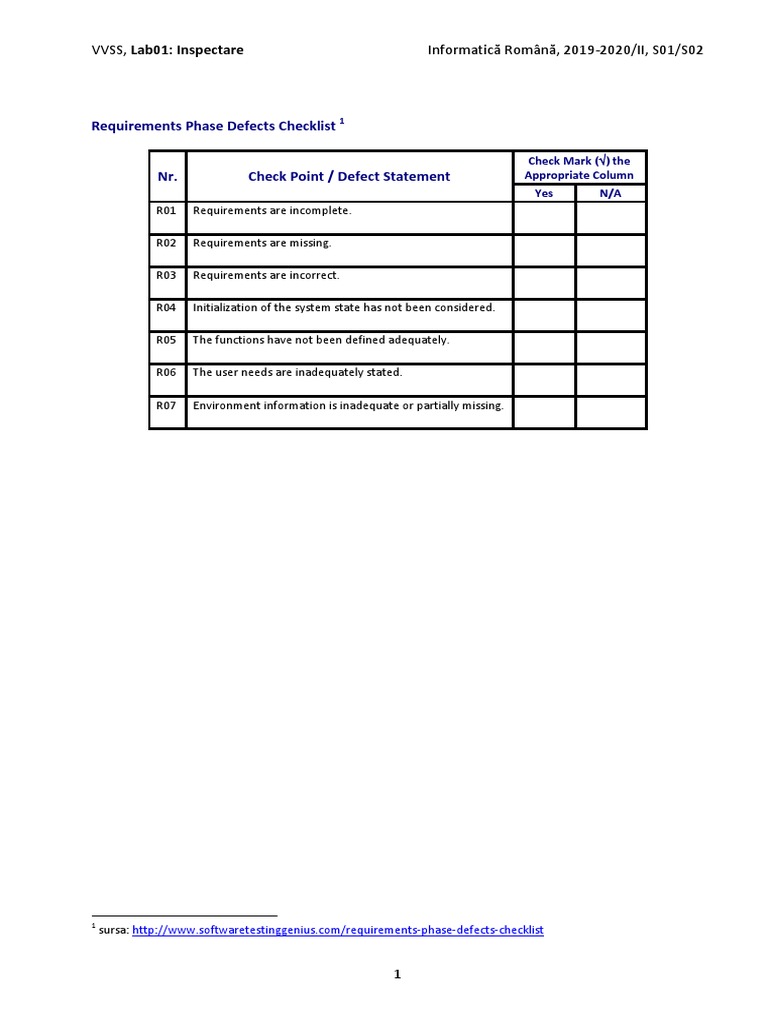 VVSS, Lab01: Inspectare

Informatică Română, 2019-2020/II, S01/S02

Requirements Phase Defects Checklist $^1$

| Nr. | Check Point / Defect Statement | Check Mark (√) the Appropriate Column: Yes | Check Mark (√) the Appropriate Column: N/A |
|---|---|---|---|
| R01 | Requirements are incomplete. | | |
| R02 | Requirements are missing. | | |
| R03 | Requirements are incorrect. | | |
| R04 | Initialization of the system state has not been considered. | | |
| R05 | The functions have not been defined adequately. | | |
| R06 | The user needs are inadequately stated. | | |
| R07 | Environment information is inadequate or partially missing. | | |

$^1$ sursa: http://www.softwaretestinggenius.com/requirements-phase-defects-checklist

1